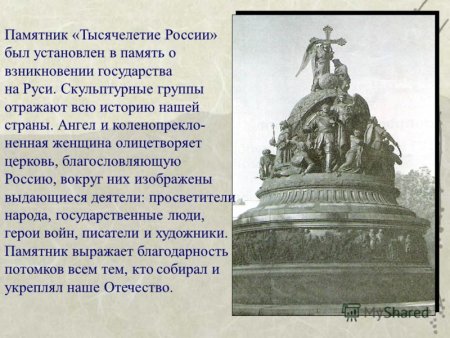 Памятник «Тысячелетие России» был установлен в память о взникновении государства на Руси. Скульптурные группы отражают всю историю нашей страны. Ангел и коленопреклоненная женщина олицетворяет церковь, благословляющую Россию, вокруг них изображены выдающиеся деятели: просветители народа, государственные люди, герои войн, писатели и художники. Памятник выражает благодарность потомков всем тем, кто собирал и укреплял наше Отечество.

MyShared